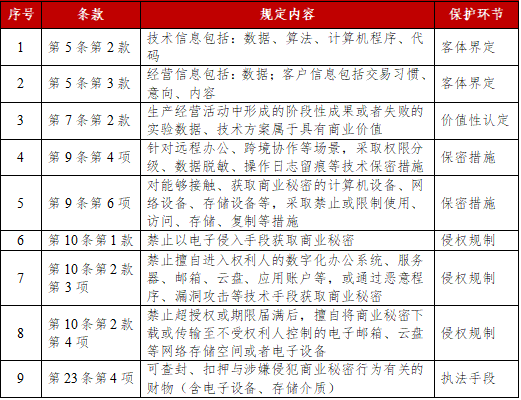 | 序号 | 条款 | 规定内容 | 保护环节 |
|---|---|---|---|
| 1 | 第 5 条第 2 款 | 技术信息包括：数据、算法、计算机程序、代码 | 客体界定 |
| 2 | 第 5 条第 3 款 | 经营信息包括：数据；客户信息包括交易习惯、意向、内容 | 客体界定 |
| 3 | 第 7 条第 2 款 | 生产经营活动中形成的阶段性成果或者失败的实验数据、技术方案属于具有商业价值 | 价值性认定 |
| 4 | 第 9 条第 4 项 | 针对远程办公、跨境协作等场景，采取权限分级、数据脱敏、操作日志留痕等技术保密措施 | 保密措施 |
| 5 | 第 9 条第 6 项 | 对能够接触、获取商业秘密的计算机设备、网络设备、存储设备等，采取禁止或限制使用、访问、存储、复制等措施 | 保密措施 |
| 6 | 第 10 条第 1 款 | 禁止以电子侵入手段获取商业秘密 | 侵权规制 |
| 7 | 第 10 条第 2 款第 3 项 | 禁止擅自进入权利人的数字化办公系统、服务器、邮箱、云盘、应用账户等，或通过恶意程序、漏洞攻击等技术手段获取商业秘密 | 侵权规制 |
| 8 | 第 10 条第 2 款第 4 项 | 禁止超授权或期限届满后，擅自将商业秘密下载或传输至不受权利人控制的电子邮箱、云盘等网络存储空间或者电子设备 | 侵权规制 |
| 9 | 第 23 条第 4 项 | 可查封、扣押与涉嫌侵犯商业秘密行为有关的财物（含电子设备、存储介质） | 执法手段 |